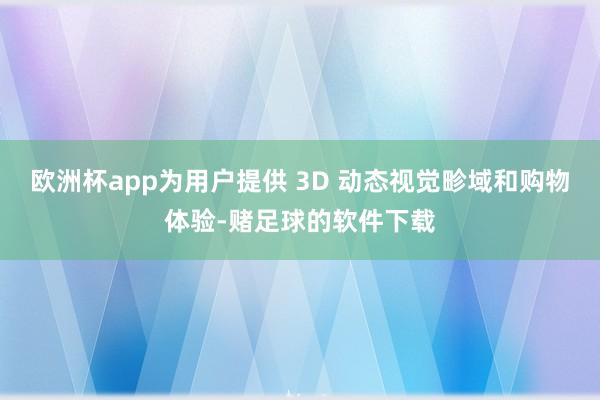 欧洲杯app为用户提供 3D 动态视觉畛域和购物体验-赌足球的软件下载